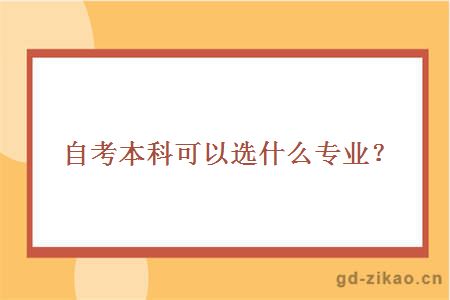 自考本科可以选什么专业？

gd-zikao.cn